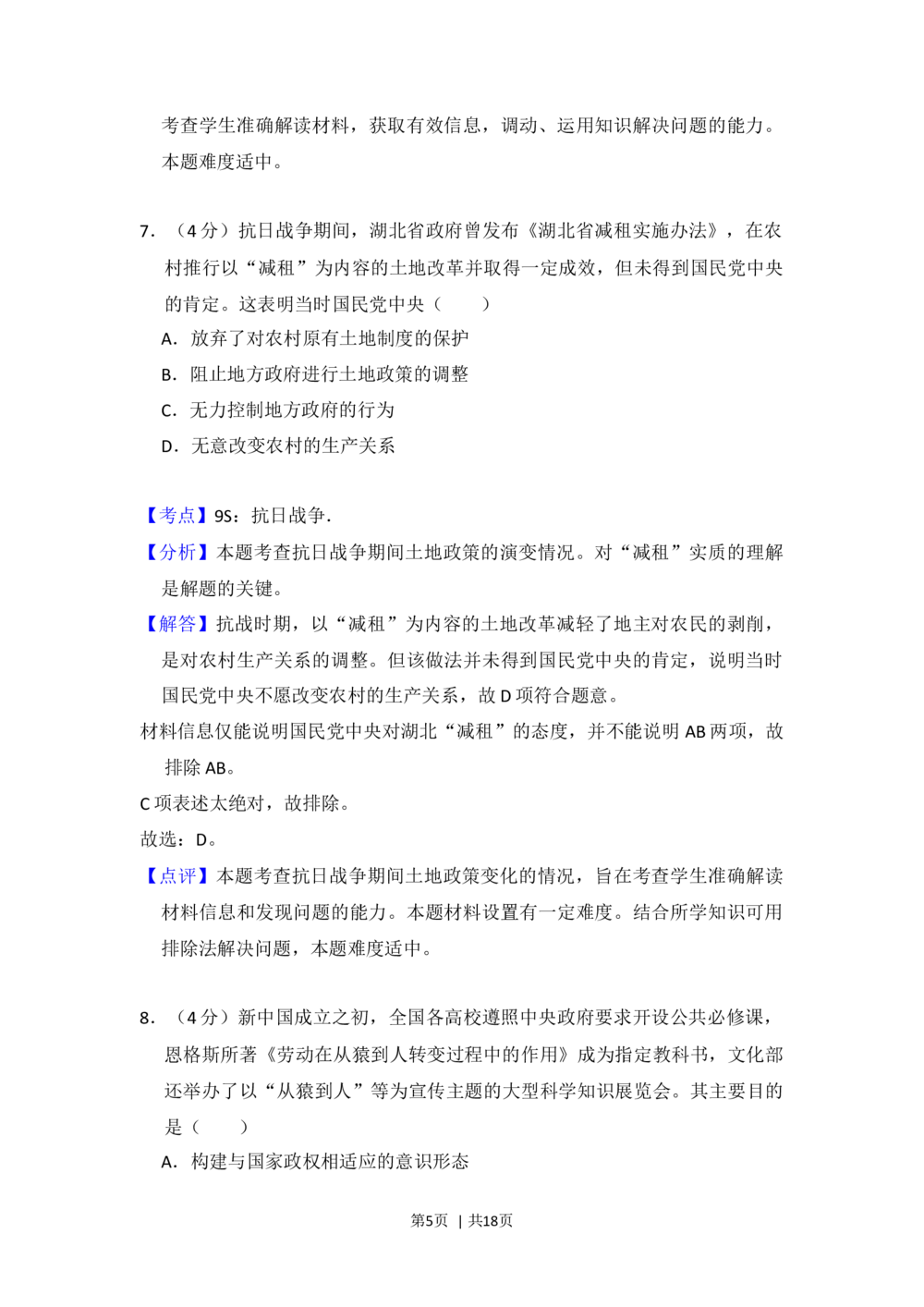 考查学生准确解读材料，获取有效信息，调动、运用知识解决问题的能力。本题难度适中。

7.（4分）抗日战争期间，湖北省政府曾发布《湖北省减租实施办法》，在农村推行以“减租”为内容的土地改革并取得一定成效，但未得到国民党中央的肯定。这表明当时国民党中央（　　）

A.放弃了对农村原有土地制度的保护

B.阻止地方政府进行土地政策的调整

C.无力控制地方政府的行为

D.无意改变农村的生产关系

【考点】9S：抗日战争.

【分析】本题考查抗日战争期间土地政策的演变情况。对“减租”实质的理解是解题的关键。

【解答】抗战时期，以“减租”为内容的土地改革减轻了地主对农民的剥削，是对农村生产关系的调整。但该做法并未得到国民党中央的肯定，说明当时国民党中央不愿改变农村的生产关系，故D项符合题意。

材料信息仅能说明国民党中央对湖北“减租”的态度，并不能说明AB两项，故排除AB。

C项表述太绝对，故排除。

故选：D。

【点评】本题考查抗日战争期间土地政策变化的情况，旨在考查学生准确解读材料信息和发现问题的能力。本题材料设置有一定难度。结合所学知识可用排除法解决问题，本题难度适中。

8.（4分）新中国成立之初，全国各高校遵照中央政府要求开设公共必修课，恩格斯所著《劳动在从猿到人转变过程中的作用》成为指定教科书，文化部还举办了以“从猿到人”等为宣传主题的大型科学知识展览会。其主要目的是（　　）

A.构建与国家政权相适应的意识形态

第5页 | 共18页